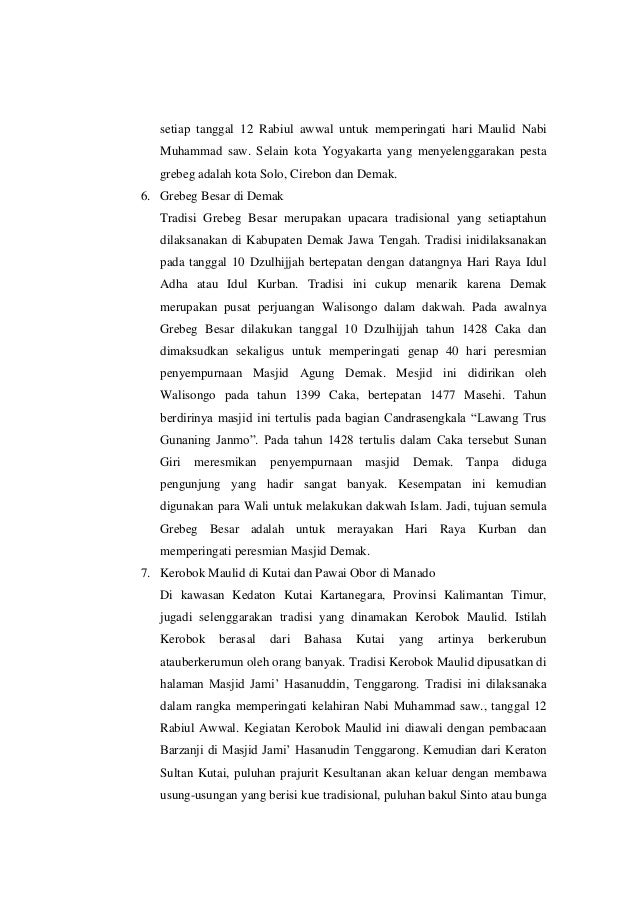 setiap tanggal 12 Rabiul awwal untuk memperingati hari Maulid Nabi Muhammad saw. Selain kota Yogyakarta yang menyelenggarakan pesta grebeg adalah kota Solo, Cirebon dan Demak.

6. Grebeg Besar di Demak
Tradisi Grebeg Besar merupakan upacara tradisional yang setiaptahun dilaksanakan di Kabupaten Demak Jawa Tengah. Tradisi inidilaksanakan pada tanggal 10 Dzulhijjah bertepatan dengan datangnya Hari Raya Idul Adha atau Idul Kurban. Tradisi ini cukup menarik karena Demak merupakan pusat perjuangan Walisongo dalam dakwah. Pada awalnya Grebeg Besar dilakukan tanggal 10 Dzulhijjah tahun 1428 Caka dan dimaksudkan sekaligus untuk memperingati genap 40 hari peresmian penyempurnaan Masjid Agung Demak. Mesjid ini didirikan oleh Walisongo pada tahun 1399 Caka, bertepatan 1477 Masehi. Tahun berdirinya masjid ini tertulis pada bagian Candrasengkala “Lawang Trus Gunaning Janmo”. Pada tahun 1428 tertulis dalam Caka tersebut Sunan Giri meresmikan penyempurnaan masjid Demak. Tanpa diduga pengunjung yang hadir sangat banyak. Kesempatan ini kemudian digunakan para Wali untuk melakukan dakwah Islam. Jadi, tujuan semula Grebeg Besar adalah untuk merayakan Hari Raya Kurban dan memperingati peresmian Masjid Demak.

7. Kerobok Maulid di Kutai dan Pawai Obor di Manado
Di kawasan Kedaton Kutai Kartanegara, Provinsi Kalimantan Timur, jugadi selenggarakan tradisi yang dinamakan Kerobok Maulid. Istilah Kerobok berasal dari Bahasa Kutai yang artinya berkerubun atauberkerumun oleh orang banyak. Tradisi Kerobok Maulid dipusatkan di halaman Masjid Jami’ Hasanuddin, Tenggarong. Tradisi ini dilaksanaka dalam rangka memperingati kelahiran Nabi Muhammad saw., tanggal 12 Rabiul Awwal. Kegiatan Kerobok Maulid ini diawali dengan pembacaan Barzanji di Masjid Jami’ Hasanudin Tenggarong. Kemudian dari Keraton Sultan Kutai, puluhan prajurit Kesultanan akan keluar dengan membawa usung-usungan yang berisi kue tradisional, puluhan bakul Sinto atau bunga